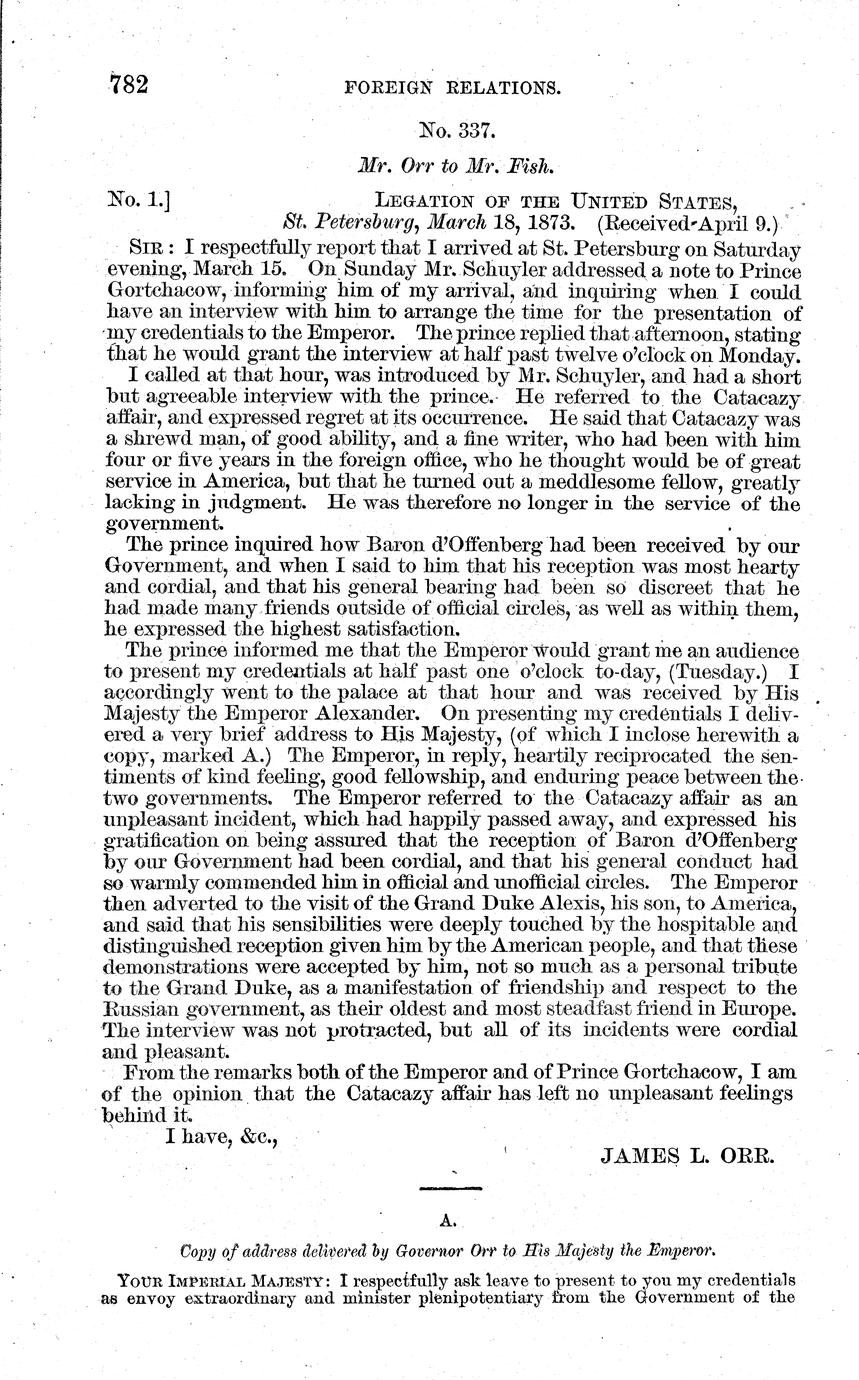 782 FOREIGN RELATIONS.

No. 337.

Mr. Orr to Mr. Fish.

No. 1.] LEGATION OF THE UNITED STATES, St. Petersburg, March 18, 1873. (Received April 9.)

SIR: I respectfully report that I arrived at St. Petersburg on Saturday evening, March 15. On Sunday Mr. Schuyler addressed a note to Prince Gortchacow, informing him of my arrival, and inquiring when I could have an interview with him to arrange the time for the presentation of my credentials to the Emperor. The prince replied that afternoon, stating that he would grant the interview at half past twelve o'clock on Monday.

I called at that hour, was introduced by Mr. Schuyler, and had a short but agreeable interview with the prince. He referred to the Catacazy affair, and expressed regret at its occurrence. He said that Catacazy was a shrewd man, of good ability, and a fine writer, who had been with him four or five years in the foreign office, who he thought would be of great service in America, but that he turned out a meddlesome fellow, greatly lacking in judgment. He was therefore no longer in the service of the government.

The prince inquired how Baron d'Offenberg had been received by our Government, and when I said to him that his reception was most hearty and cordial, and that his general bearing had been so discreet that he had made many friends outside of official circles, as well as within them, he expressed the highest satisfaction.

The prince informed me that the Emperor would grant me an audience to present my credentials at half past one o'clock to-day, (Tuesday.) I accordingly went to the palace at that hour and was received by His Majesty the Emperor Alexander. On presenting my credentials I delivered a very brief address to His Majesty, (of which I inclose herewith a copy, marked A.) The Emperor, in reply, heartily reciprocated the sentiments of kind feeling, good fellowship, and enduring peace between the two governments. The Emperor referred to the Catacazy affair as an unpleasant incident, which had happily passed away, and expressed his gratification on being assured that the reception of Baron d'Offenberg by our Government had been cordial, and that his general conduct had so warmly commended him in official and unofficial circles. The Emperor then adverted to the visit of the Grand Duke Alexis, his son, to America, and said that his sensibilities were deeply touched by the hospitable and distinguished reception given him by the American people, and that these demonstrations were accepted by him, not so much as a personal tribute to the Grand Duke, as a manifestation of friendship and respect to the Russian government, as their oldest and most steadfast friend in Europe. The interview was not protracted, but all of its incidents were cordial and pleasant.

From the remarks both of the Emperor and of Prince Gortchacow, I am of the opinion that the Catacazy affair has left no unpleasant feelings behind it.

I have, &c.,

JAMES L. ORR.

A.

Copy of address delivered by Governor Orr to His Majesty the Emperor.

YOUR IMPERIAL MAJESTY: I respectfully ask leave to present to you my credentials as envoy extraordinary and minister plenipotentiary from the Government of the